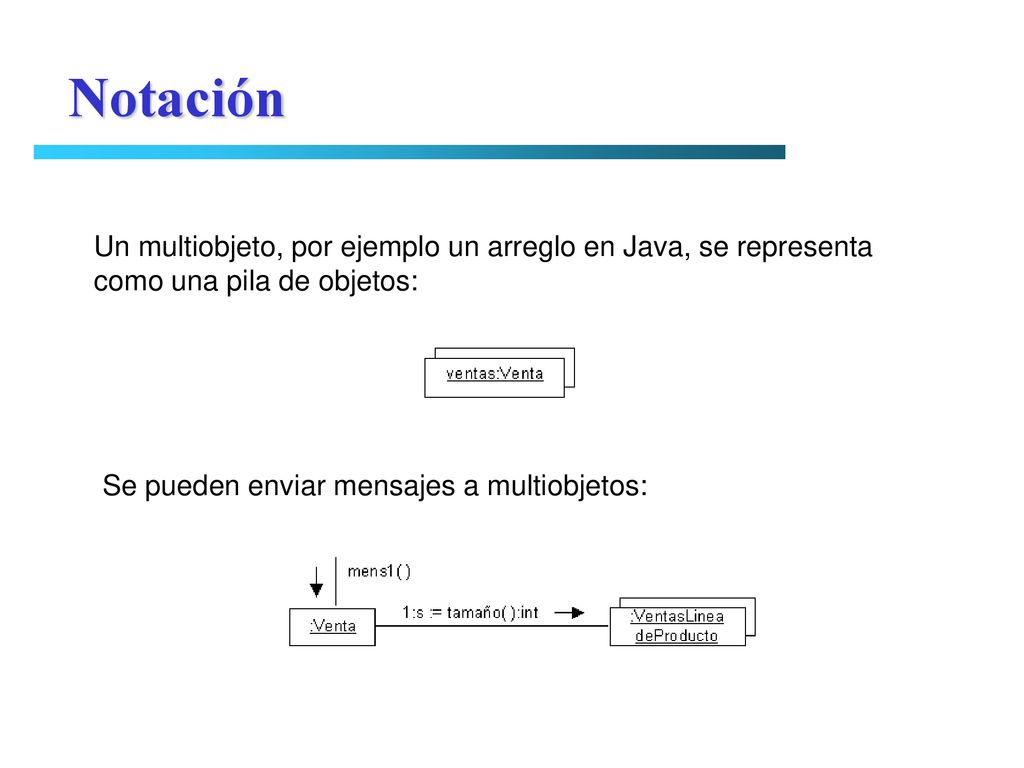 Notación

Un multiobjeto, por ejemplo un arreglo en Java, se representa como una pila de objetos:

ventas:Venta

Se pueden enviar mensajes a multiobjetos:

mens1( )

:Venta

1:s := tamaño( ):int

:VentasLinea deProducto